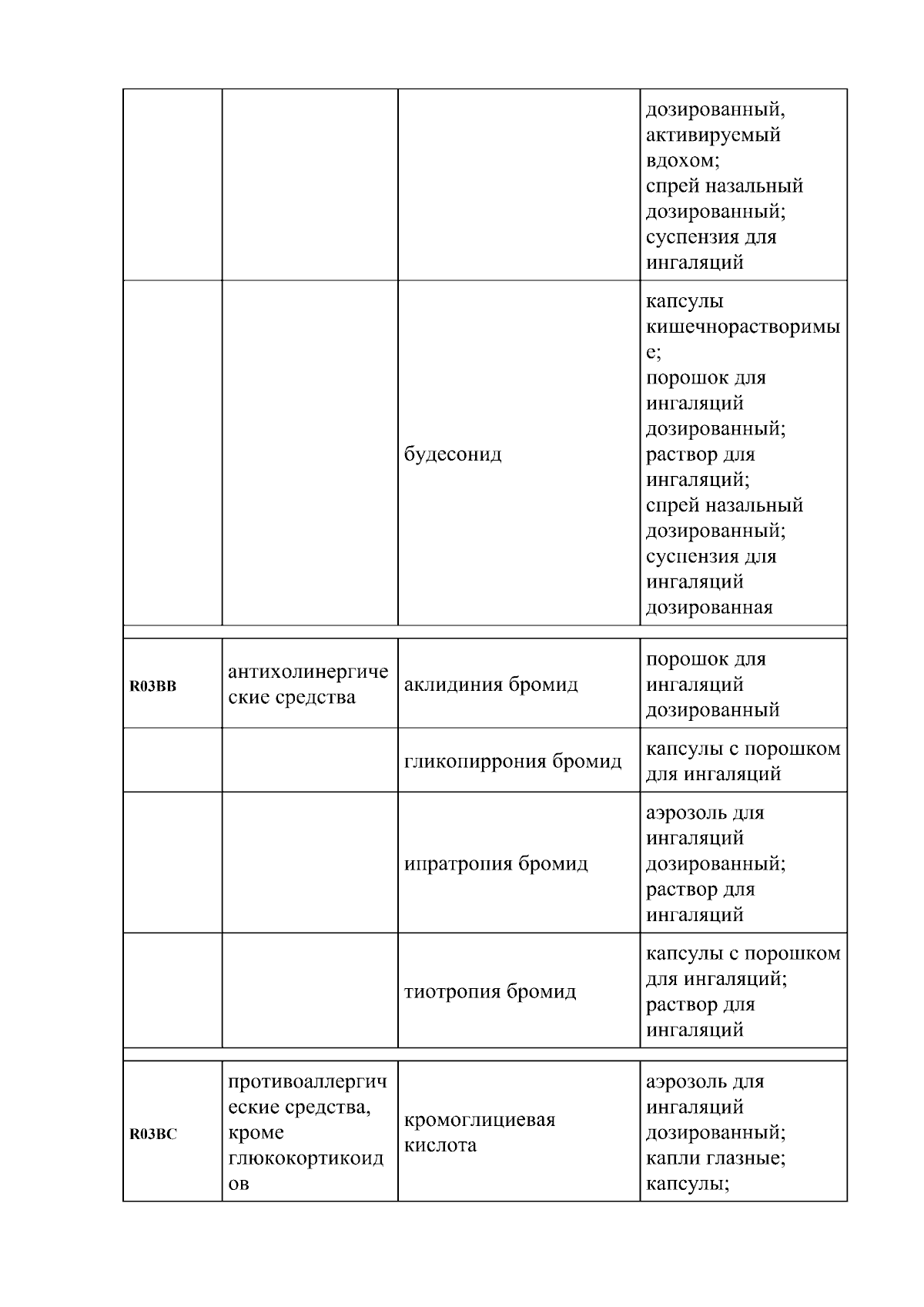 | | | | |
|---|---|---|---|
| | | | дозированный, активируемый вдохом; спрей назальный дозированный; суспензия для ингаляций |
| | | будесонид | капсулы кишечнорастворимые; порошок для ингаляций дозированный; раствор для ингаляций; спрей назальный дозированный; суспензия для ингаляций дозированная |
| R03BB | антихолинергические средства | аклидиния бромид | порошок для ингаляций дозированный |
| | | гликопиррония бромид | капсулы с порошком для ингаляций |
| | | ипратропия бромид | аэрозоль для ингаляций дозированный; раствор для ингаляций |
| | | тиотропия бромид | капсулы с порошком для ингаляций; раствор для ингаляций |
| R03BC | противоаллергические средства, кроме глюкокортикоидов | кромоглициевая кислота | аэрозоль для ингаляций дозированный; капли глазные; капсулы; |